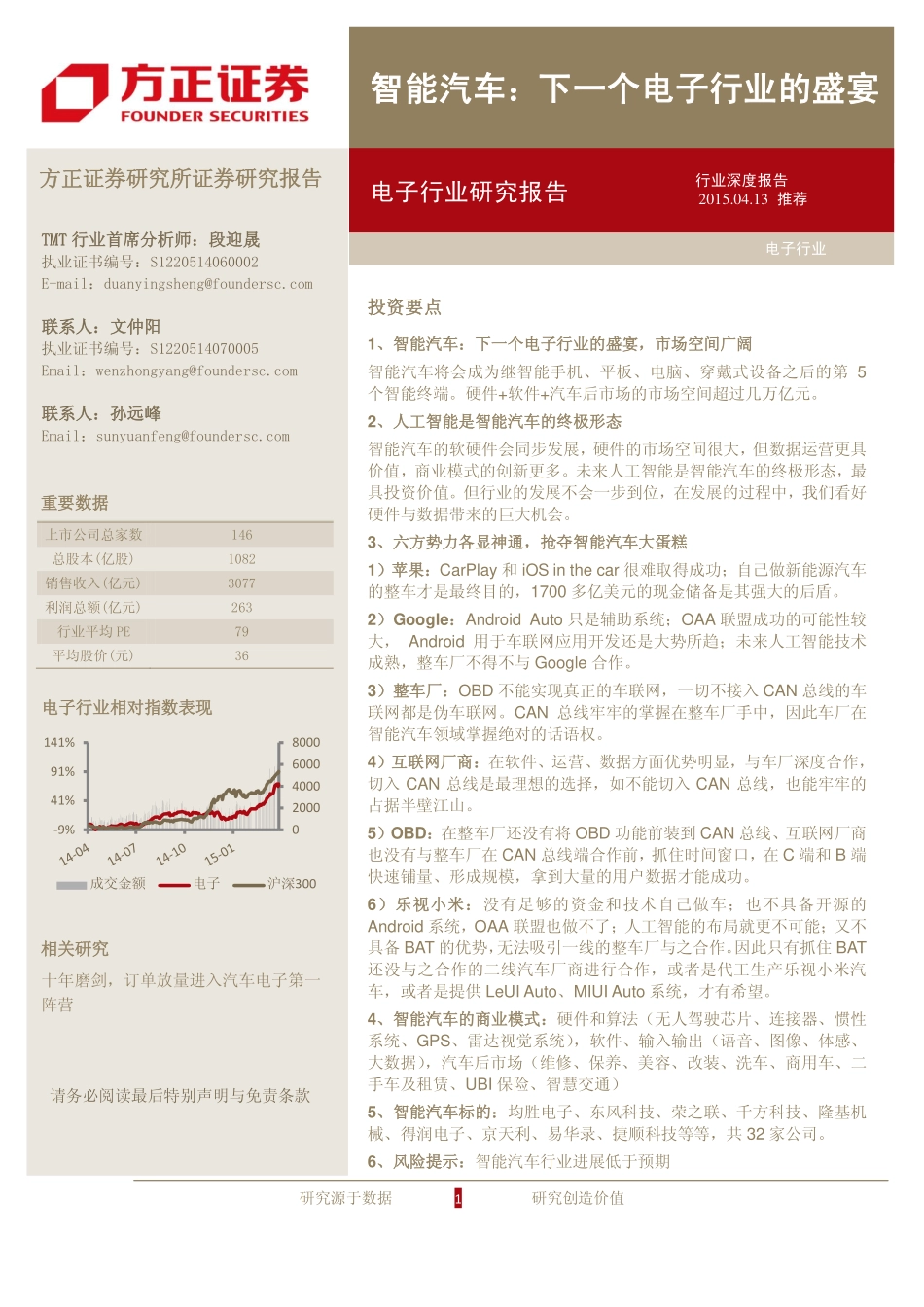 方正证券
FOUNDER SECURITIES

智能汽车：下一个电子行业的盛宴

方正证券研究所证券研究报告

电子行业研究报告

行业深度报告
2015.04.13 推荐

电子行业

TMT 行业首席分析师：段迎晟
执业证书编号：S1220514060002
E-mail：duanyingsheng@foundersc.com

联系人：文仲阳
执业证书编号：S1220514070005
Email：wenzhongyang@foundersc.com

联系人：孙远峰
Email：sunyuanfeng@foundersc.com

重要数据

| 上市公司总家数 | 146 |
|---|---|
| 总股本(亿股) | 1082 |
| 销售收入(亿元) | 3077 |
| 利润总额(亿元) | 263 |
| 行业平均 PE | 79 |
| 平均股价(元) | 36 |

电子行业相对指数表现

141%
91%
41%
-9%
8000
6000
4000
2000
0
14-04
14-07
14-10
15-01
成交金额
电子
沪深300

相关研究

十年磨剑，订单放量进入汽车电子第一阵营

请务必阅读最后特别声明与免责条款

投资要点

1、智能汽车：下一个电子行业的盛宴，市场空间广阔

智能汽车将会成为继智能手机、平板、电脑、穿戴式设备之后的第 5 个智能终端。硬件+软件+汽车后市场的市场空间超过几万亿元。

2、人工智能是智能汽车的终极形态

智能汽车的软硬件会同步发展，硬件的市场空间很大，但数据运营更具价值，商业模式的创新更多。未来人工智能是智能汽车的终极形态，最具投资价值。但行业的发展不会一步到位，在发展的过程中，我们看好硬件与数据带来的巨大机会。

3、六方势力各显神通，抢夺智能汽车大蛋糕

1）苹果：CarPlay 和 iOS in the car 很难取得成功；自己做新能源汽车的整车才是最终目的，1700 多亿美元的现金储备是其强大的后盾。

2）Google：Android Auto 只是辅助系统；OAA 联盟成功的可能性较大， Android 用于车联网应用开发还是大势所趋；未来人工智能技术成熟，整车厂不得不与 Google 合作。

3）整车厂：OBD 不能实现真正的车联网，一切不接入 CAN 总线的车联网都是伪车联网。CAN 总线牢牢的掌握在整车厂手中，因此车厂在智能汽车领域掌握绝对的话语权。

4）互联网厂商：在软件、运营、数据方面优势明显，与车厂深度合作，切入 CAN 总线是最理想的选择，如不能切入 CAN 总线，也能牢牢的占据半壁江山。

5）OBD：在整车厂还没有将 OBD 功能前装到 CAN 总线、互联网厂商也没有与整车厂在 CAN 总线端合作前，抓住时间窗口，在 C 端和 B 端快速铺量、形成规模，拿到大量的用户数据才能成功。

6）乐视小米：没有足够的资金和技术自己做车；也不具备开源的 Android 系统，OAA 联盟也做不了；人工智能的布局就更不可能；又不具备 BAT 的优势，无法吸引一线的整车厂与之合作。因此只有抓住 BAT 还没与之合作的二线汽车厂商进行合作，或者是代工生产乐视小米汽车，或者是提供 LeUI Auto、MIUI Auto 系统，才有希望。

4、智能汽车的商业模式：硬件和算法（无人驾驶芯片、连接器、惯性系统、GPS、雷达视觉系统），软件、输入输出（语音、图像、体感、大数据），汽车后市场（维修、保养、美容、改装、洗车、商用车、二手车及租赁、UBI 保险、智慧交通）

5、智能汽车标的：均胜电子、东风科技、荣之联、千方科技、隆基机械、得润电子、京天利、易华录、捷顺科技等等，共 32 家公司。

6、风险提示：智能汽车行业进展低于预期

研究源于数据 1 研究创造价值